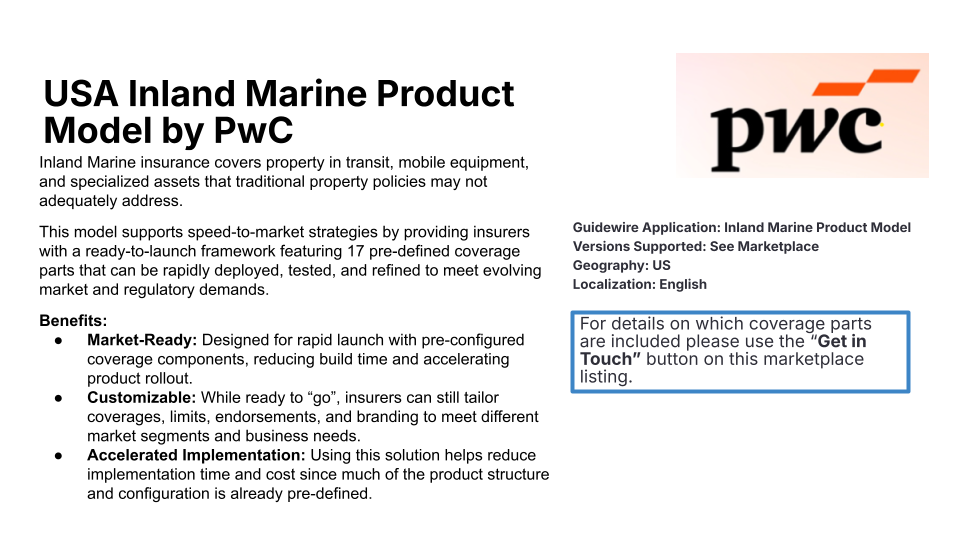 USA Inland Marine Product Model by PwC

Inland Marine insurance covers property in transit, mobile equipment, and specialized assets that traditional property policies may not adequately address.

This model supports speed-to-market strategies by providing insurers with a ready-to-launch framework featuring 17 pre-defined coverage parts that can be rapidly deployed, tested, and refined to meet evolving market and regulatory demands.

Benefits:
• Market-Ready: Designed for rapid launch with pre-configured coverage components, reducing build time and accelerating product rollout.
• Customizable: While ready to "go", insurers can still tailor coverages, limits, endorsements, and branding to meet different market segments and business needs.
• Accelerated Implementation: Using this solution helps reduce implementation time and cost since much of the product structure and configuration is already pre-defined.

pwc

Guidewire Application: Inland Marine Product Model
Versions Supported: See Marketplace
Geography: US
Localization: English

For details on which coverage parts are included please use the "Get in Touch" button on this marketplace listing.